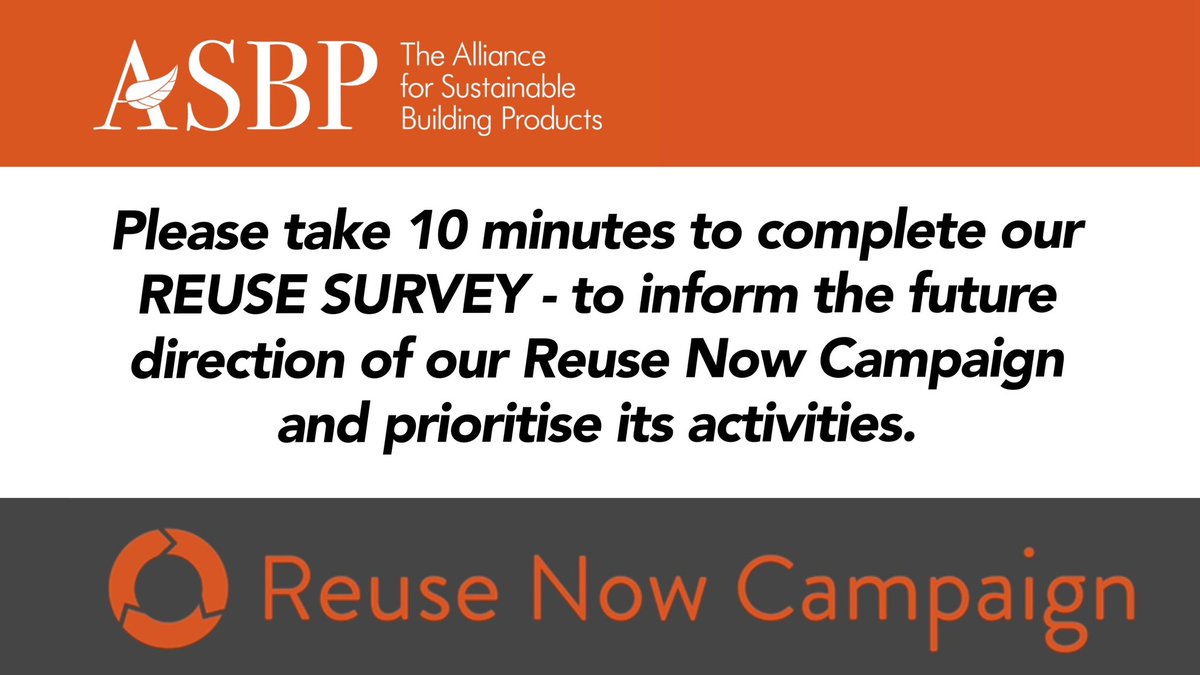 ASBP The Alliance for Sustainable Building Products

Please take 10 minutes to complete our REUSE SURVEY - to inform the future direction of our Reuse Now Campaign and prioritise its activities.

Reuse Now Campaign